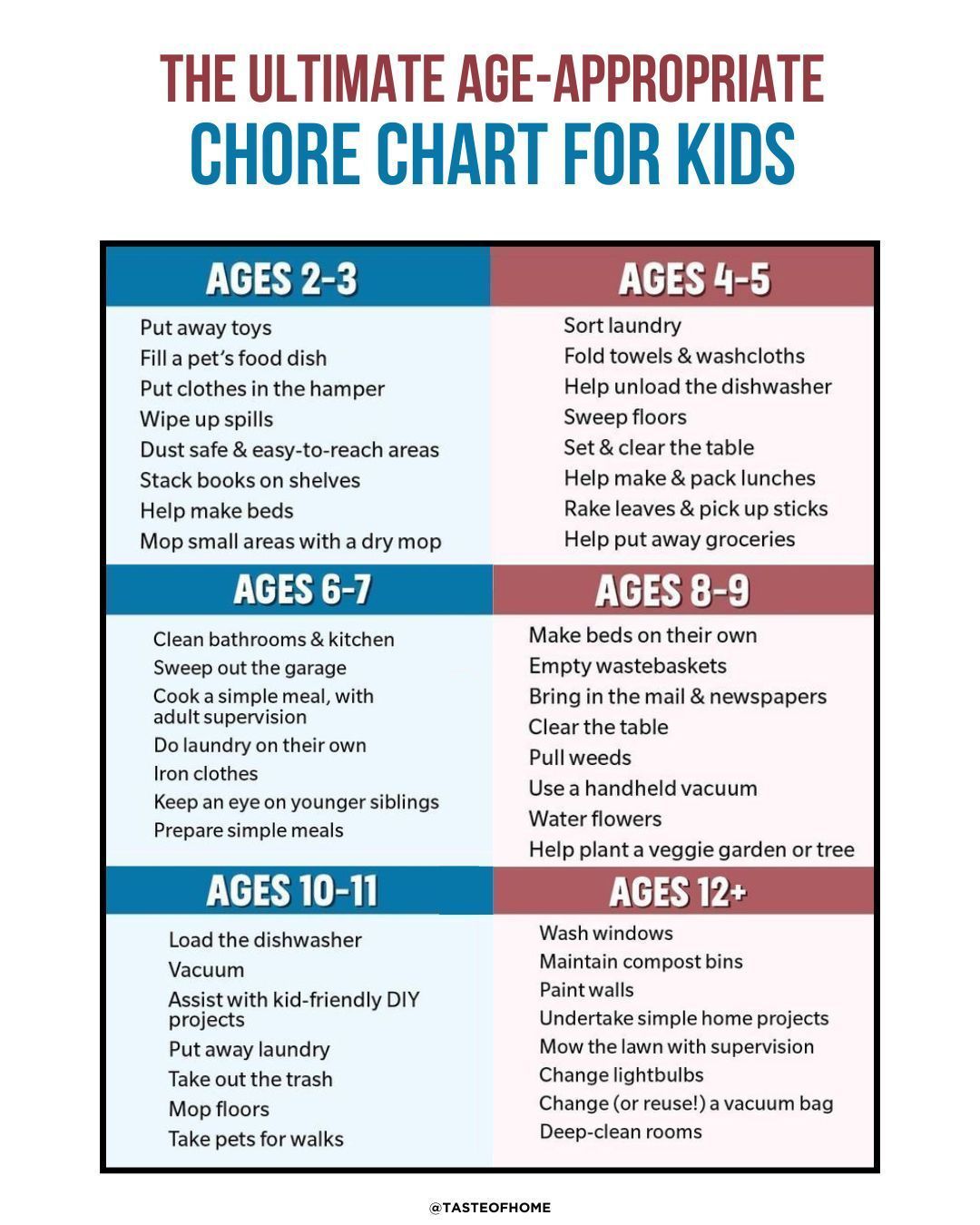 THE ULTIMATE AGE-APPROPRIATE
CHORE CHART FOR KIDS

AGES 2-3

Put away toys
Fill a pet's food dish
Put clothes in the hamper
Wipe up spills
Dust safe & easy-to-reach areas
Stack books on shelves
Help make beds
Mop small areas with a dry mop

AGES 4-5

Sort laundry
Fold towels & washcloths
Help unload the dishwasher
Sweep floors
Set & clear the table
Help make & pack lunches
Rake leaves & pick up sticks
Help put away groceries

AGES 6-7

Clean bathrooms & kitchen
Sweep out the garage
Cook a simple meal, with adult supervision
Do laundry on their own
Iron clothes
Keep an eye on younger siblings
Prepare simple meals

AGES 8-9

Make beds on their own
Empty wastebaskets
Bring in the mail & newspapers
Clear the table
Pull weeds
Use a handheld vacuum
Water flowers
Help plant a veggie garden or tree

AGES 10-11

Load the dishwasher
Vacuum
Assist with kid-friendly DIY projects
Put away laundry
Take out the trash
Mop floors
Take pets for walks

AGES 12+

Wash windows
Maintain compost bins
Paint walls
Undertake simple home projects
Mow the lawn with supervision
Change lightbulbs
Change (or reuse!) a vacuum bag
Deep-clean rooms

@TASTEOFHOME